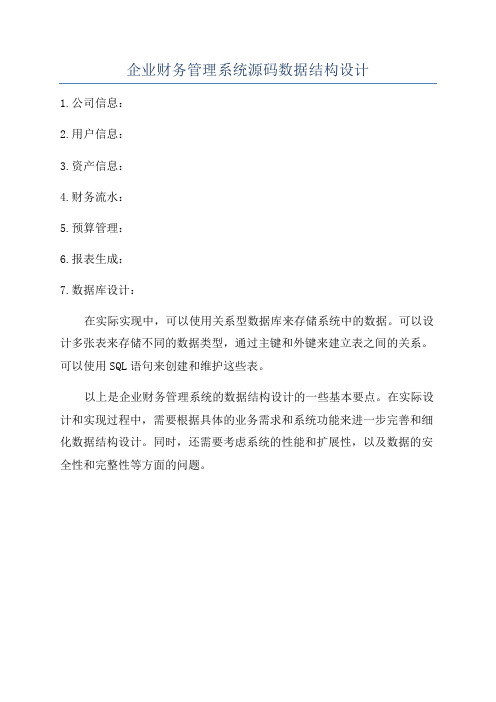 企业财务管理系统源码数据结构设计

1.公司信息：

2.用户信息：

3.资产信息：

4.财务流水：

5.预算管理：

6.报表生成：

7.数据库设计：

在实际实现中，可以使用关系型数据库来存储系统中的数据。可以设计多张表来存储不同的数据类型，通过主键和外键来建立表之间的关系。可以使用SQL语句来创建和维护这些表。

以上是企业财务管理系统的数据结构设计的一些基本要点。在实际设计和实现过程中，需要根据具体的业务需求和系统功能来进一步完善和细化数据结构设计。同时，还需要考虑系统的性能和扩展性，以及数据的安全性和完整性等方面的问题。